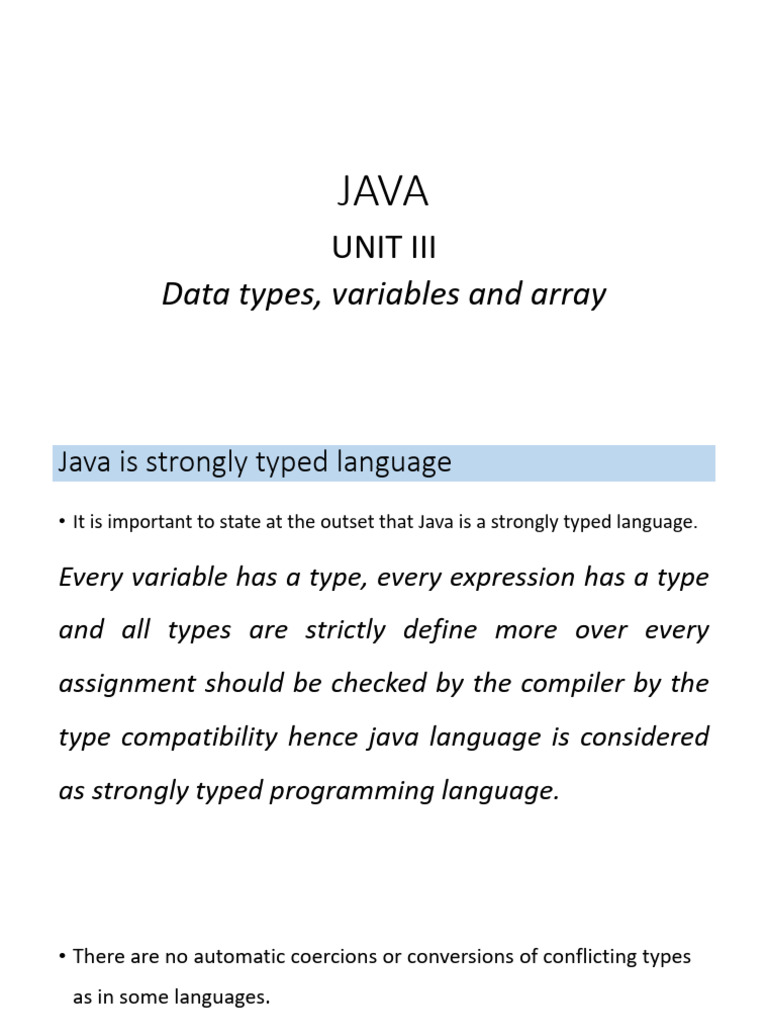 JAVA
UNIT III
Data types, variables and array

Java is strongly typed language

• It is important to state at the outset that Java is a strongly typed language.

Every variable has a type, every expression has a type and all types are strictly define more over every assignment should be checked by the compiler by the type compatibility hence java language is considered as strongly typed programming language.

• There are no automatic coercions or conversions of conflicting types as in some languages.